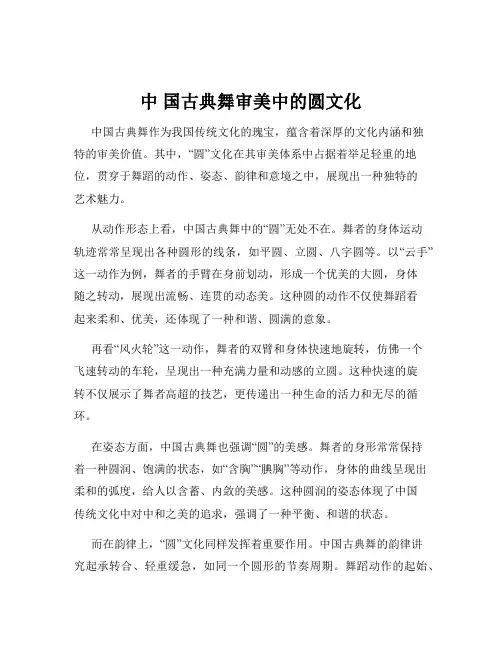 中 国古典舞审美中的圆文化

中国古典舞作为我国传统文化的瑰宝，蕴含着深厚的文化内涵和独特的审美价值。其中，“圆”文化在其审美体系中占据着举足轻重的地位，贯穿于舞蹈的动作、姿态、韵律和意境之中，展现出一种独特的艺术魅力。

从动作形态上看，中国古典舞中的“圆”无处不在。舞者的身体运动轨迹常常呈现出各种圆形的线条，如平圆、立圆、八字圆等。以“云手”这一动作为例，舞者的手臂在身前划动，形成一个优美的大圆，身体随之转动，展现出流畅、连贯的动态美。这种圆的动作不仅使舞蹈看起来柔和、优美，还体现了一种和谐、圆满的意象。

再看“风火轮”这一动作，舞者的双臂和身体快速地旋转，仿佛一个飞速转动的车轮，呈现出一种充满力量和动感的立圆。这种快速的旋转不仅展示了舞者高超的技艺，更传递出一种生命的活力和无尽的循环。

在姿态方面，中国古典舞也强调“圆”的美感。舞者的身形常常保持着一种圆润、饱满的状态，如“含胸”“腆胸”等动作，身体的曲线呈现出柔和的弧度，给人以含蓄、内敛的美感。这种圆润的姿态体现了中国传统文化中对中和之美的追求，强调了一种平衡、和谐的状态。

而在韵律上，“圆”文化同样发挥着重要作用。中国古典舞的韵律讲究起承转合、轻重缓急，如同一个圆形的节奏周期。舞蹈动作的起始、